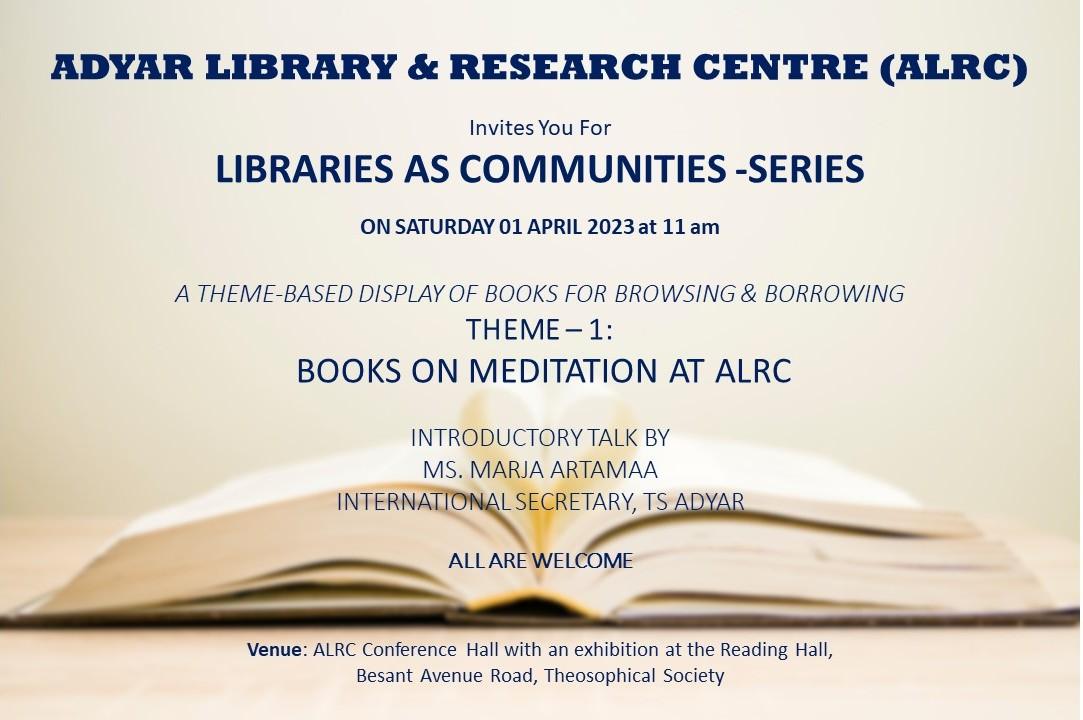 ADYAR LIBRARY & RESEARCH CENTRE (ALRC)

Invites You For

LIBRARIES AS COMMUNITIES -SERIES

ON SATURDAY 01 APRIL 2023 at 11 am

A THEME-BASED DISPLAY OF BOOKS FOR BROWSING & BORROWING

THEME – 1:

BOOKS ON MEDITATION AT ALRC

INTRODUCTORY TALK BY
MS. MARJA ARTAMAA
INTERNATIONAL SECRETARY, TS ADYAR

ALL ARE WELCOME

Venue: ALRC Conference Hall with an exhibition at the Reading Hall, Besant Avenue Road, Theosophical Society